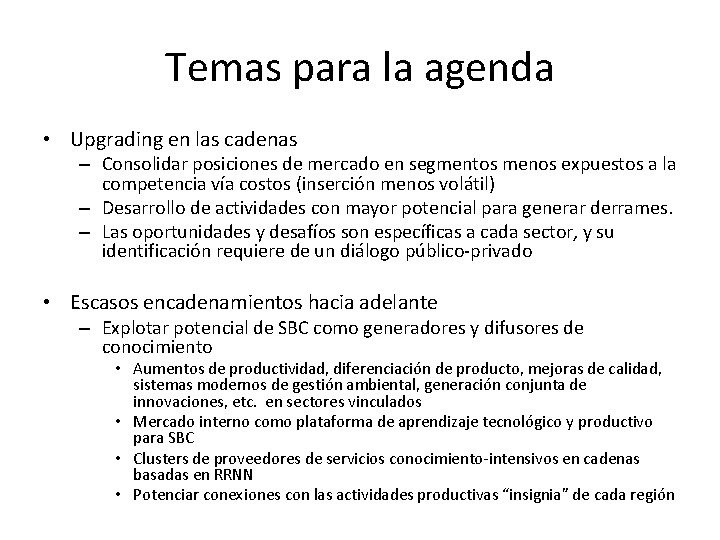 Temas para la agenda

• Upgrading en las cadenas
– Consolidar posiciones de mercado en segmentos menos expuestos a la competencia vía costos (inserción menos volátil)
– Desarrollo de actividades con mayor potencial para generar derrames.
– Las oportunidades y desafíos son específicas a cada sector, y su identificación requiere de un diálogo público-privado

• Escasos encadenamientos hacia adelante
– Explotar potencial de SBC como generadores y difusores de conocimiento
• Aumentos de productividad, diferenciación de producto, mejoras de calidad, sistemas modernos de gestión ambiental, generación conjunta de innovaciones, etc. en sectores vinculados
• Mercado interno como plataforma de aprendizaje tecnológico y productivo para SBC
• Clusters de proveedores de servicios conocimiento-intensivos en cadenas basadas en RRNN
• Potenciar conexiones con las actividades productivas “insignia” de cada región